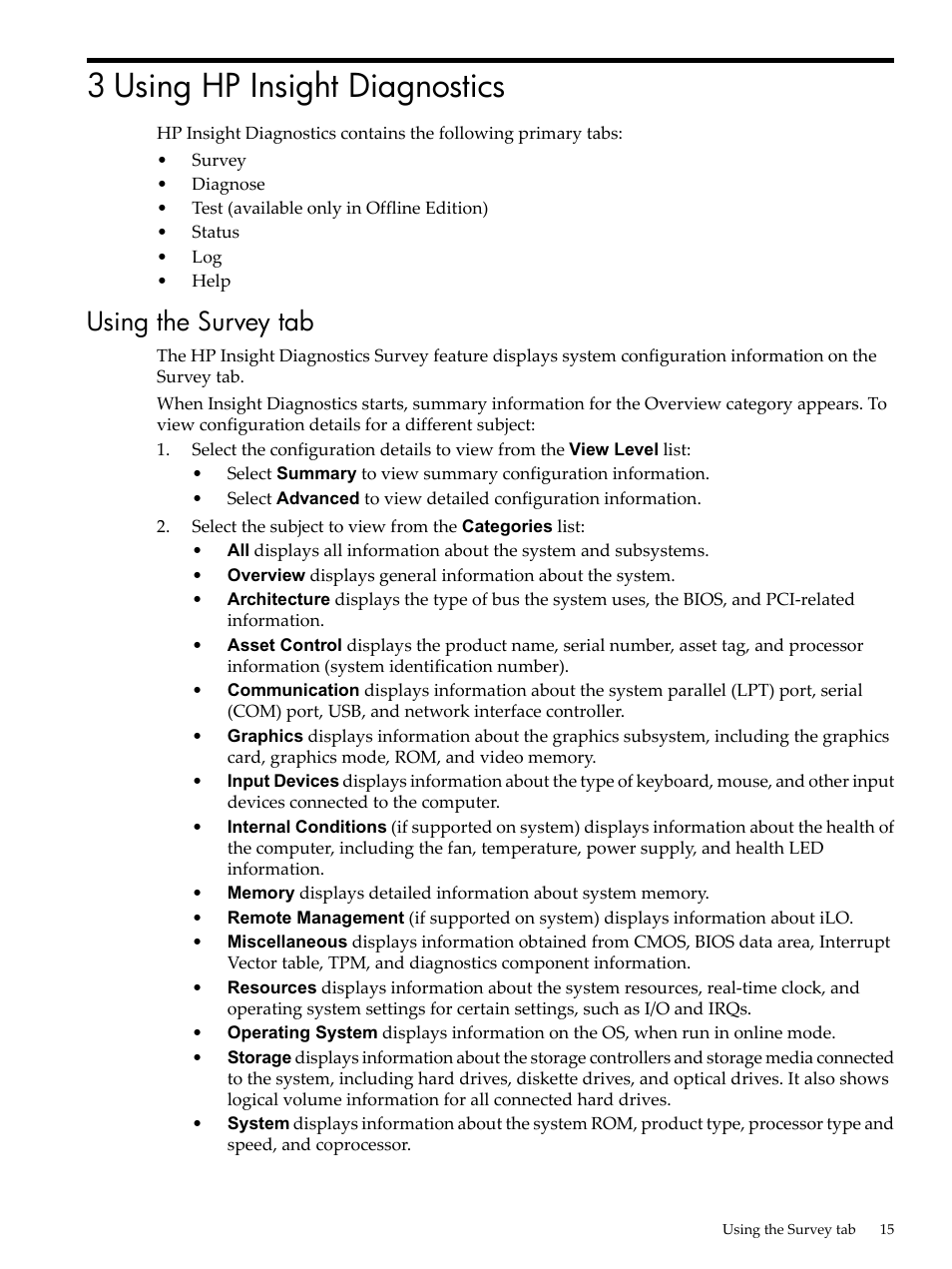 3 Using HP Insight Diagnostics

HP Insight Diagnostics contains the following primary tabs:

• Survey
• Diagnose
• Test (available only in Offline Edition)
• Status
• Log
• Help

Using the Survey tab

The HP Insight Diagnostics Survey feature displays system configuration information on the Survey tab.

When Insight Diagnostics starts, summary information for the Overview category appears. To view configuration details for a different subject:

1. Select the configuration details to view from the View Level list:
• Select Summary to view summary configuration information.
• Select Advanced to view detailed configuration information.

2. Select the subject to view from the Categories list:
• All displays all information about the system and subsystems.
• Overview displays general information about the system.
• Architecture displays the type of bus the system uses, the BIOS, and PCI-related information.
• Asset Control displays the product name, serial number, asset tag, and processor information (system identification number).
• Communication displays information about the system parallel (LPT) port, serial (COM) port, USB, and network interface controller.
• Graphics displays information about the graphics subsystem, including the graphics card, graphics mode, ROM, and video memory.
• Input Devices displays information about the type of keyboard, mouse, and other input devices connected to the computer.
• Internal Conditions (if supported on system) displays information about the health of the computer, including the fan, temperature, power supply, and health LED information.
• Memory displays detailed information about system memory.
• Remote Management (if supported on system) displays information about iLO.
• Miscellaneous displays information obtained from CMOS, BIOS data area, Interrupt Vector table, TPM, and diagnostics component information.
• Resources displays information about the system resources, real-time clock, and operating system settings for certain settings, such as I/O and IRQs.
• Operating System displays information on the OS, when run in online mode.
• Storage displays information about the storage controllers and storage media connected to the system, including hard drives, diskette drives, and optical drives. It also shows logical volume information for all connected hard drives.
• System displays information about the system ROM, product type, processor type and speed, and coprocessor.

Using the Survey tab 15